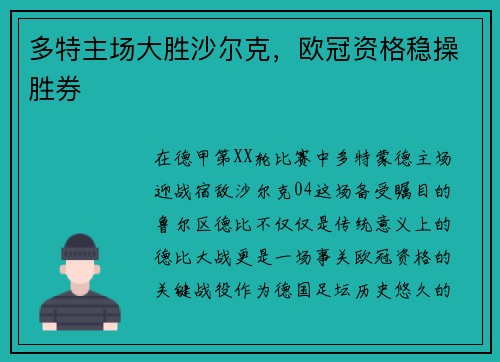 多特主场大胜沙尔克，欧冠资格稳操胜券

在德甲第XX轮比赛中多特蒙德主场迎战宿敌沙尔克04这场备受瞩目的鲁尔区德比不仅仅是传统意义上的德比大战更是一场事关欧冠资格的关键战役作为德国足坛历史悠久的